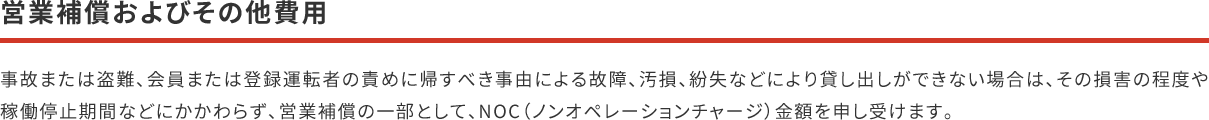 営業補償およびその他費用

事故または盗難、会員または登録運転者の責めに帰すべき事由による故障、汚損、紛失などにより貸し出しができない場合は、その損害の程度や稼働停止期間などにかかわらず、営業補償の一部として、NOC（ノンオペレーションチャージ）金額を申し受けます。